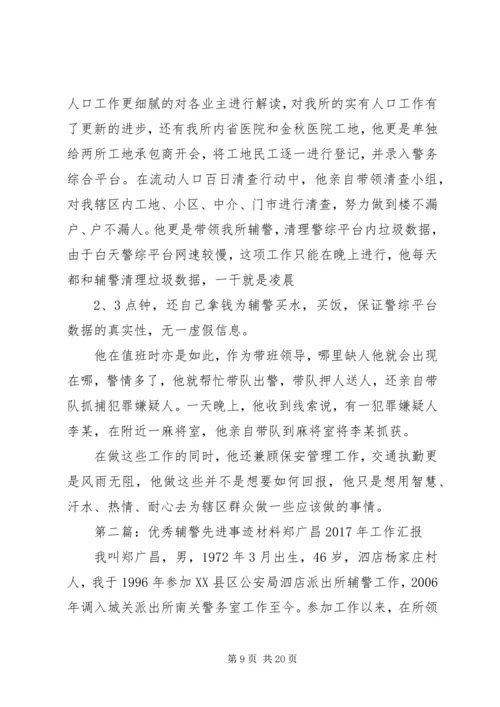 人口工作更细腻的对各业主进行解读，对我所的实有人口工作有了更新的进步，还有我所内省医院和金秋医院工地，他更是单独给两所工地承包商开会，将工地民工逐一进行登记，并录入警务综合平台。在流动人口百日清查行动中，他亲自带领清查小组，对我辖区内工地、小区、中介、门市进行清查，努力做到楼不漏户、户不漏人。他更是带领我所辅警，清理警综平台内垃圾数据，由于白天警综平台网速较慢，这项工作只能在晚上进行，他每天都和辅警清理垃圾数据，一干就是凌晨

2、3点钟，还自己拿钱为辅警买水，买饭，保证警综平台数据的真实性，无一虚假信息。

他在值班时亦是如此，作为带班领导，哪里缺人他就会出现在哪，警情多了，他就帮忙带队出警，带队押人送人，还亲自带队抓捕犯罪嫌疑人。一天晚上，他收到线索说，有一犯罪嫌疑人李某，在附近一麻将室，他亲自带队到麻将室将李某抓获。

在做这些工作的同时，他还兼顾保安管理工作，交通执勤更是风雨无阻，他做这些并不是想要如何回报，他只是想用智慧、汗水、热情、耐心去为辖区群众做一些应该做的事情。

第二篇：优秀辅警先进事迹材料郑广昌2017年工作汇报

我叫郑广昌，男，1972年3月出生，46岁，泗店杨家庄村人，我于1996年参加XX县区公安局泗店派出所辅警工作，2006年调入城关派出所南关警务室工作至今。参加工作以来，在所领

第9页 共20页